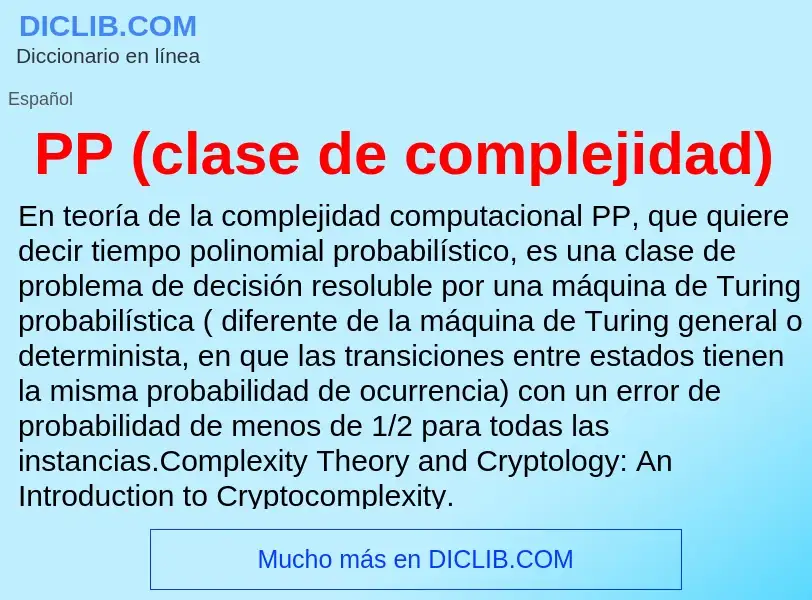 DICLIB.COM
Diccionario en línea

Español

PP (clase de complejidad)

En teoría de la complejidad computacional PP, que quiere decir tiempo polinomial probabilístico, es una clase de problema de decisión resoluble por una máquina de Turing probabilística ( diferente de la máquina de Turing general o determinista, en que las transiciones entre estados tienen la misma probabilidad de ocurrencia) con un error de probabilidad de menos de 1/2 para todas las instancias.Complexity Theory and Cryptology: An Introduction to Cryptocomplexity.

Mucho más en DICLIB.COM